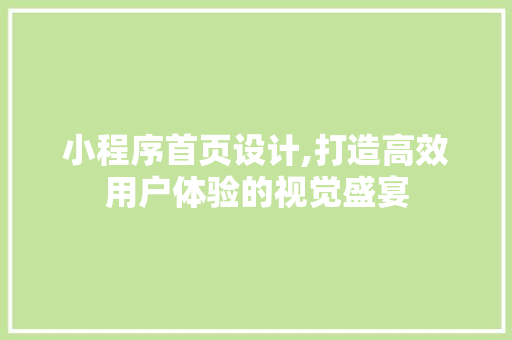 小程序首页设计,打造高效用户体验的视觉盛宴